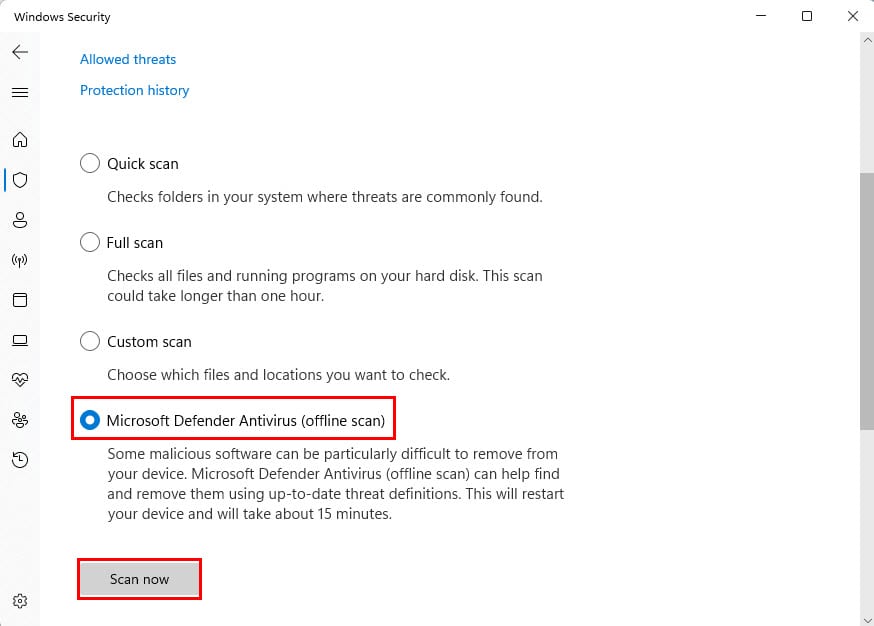 Windows Security

Allowed threats

Protection history

Quick scan

Checks folders in your system where threats are commonly found.

Full scan

Checks all files and running programs on your hard disk. This scan could take longer than one hour.

Custom scan

Choose which files and locations you want to check.

Microsoft Defender Antivirus (offline scan)

Some malicious software can be particularly difficult to remove from your device. Microsoft Defender Antivirus (offline scan) can help find and remove them using up-to-date threat definitions. This will restart your device and will take about 15 minutes.

Scan now